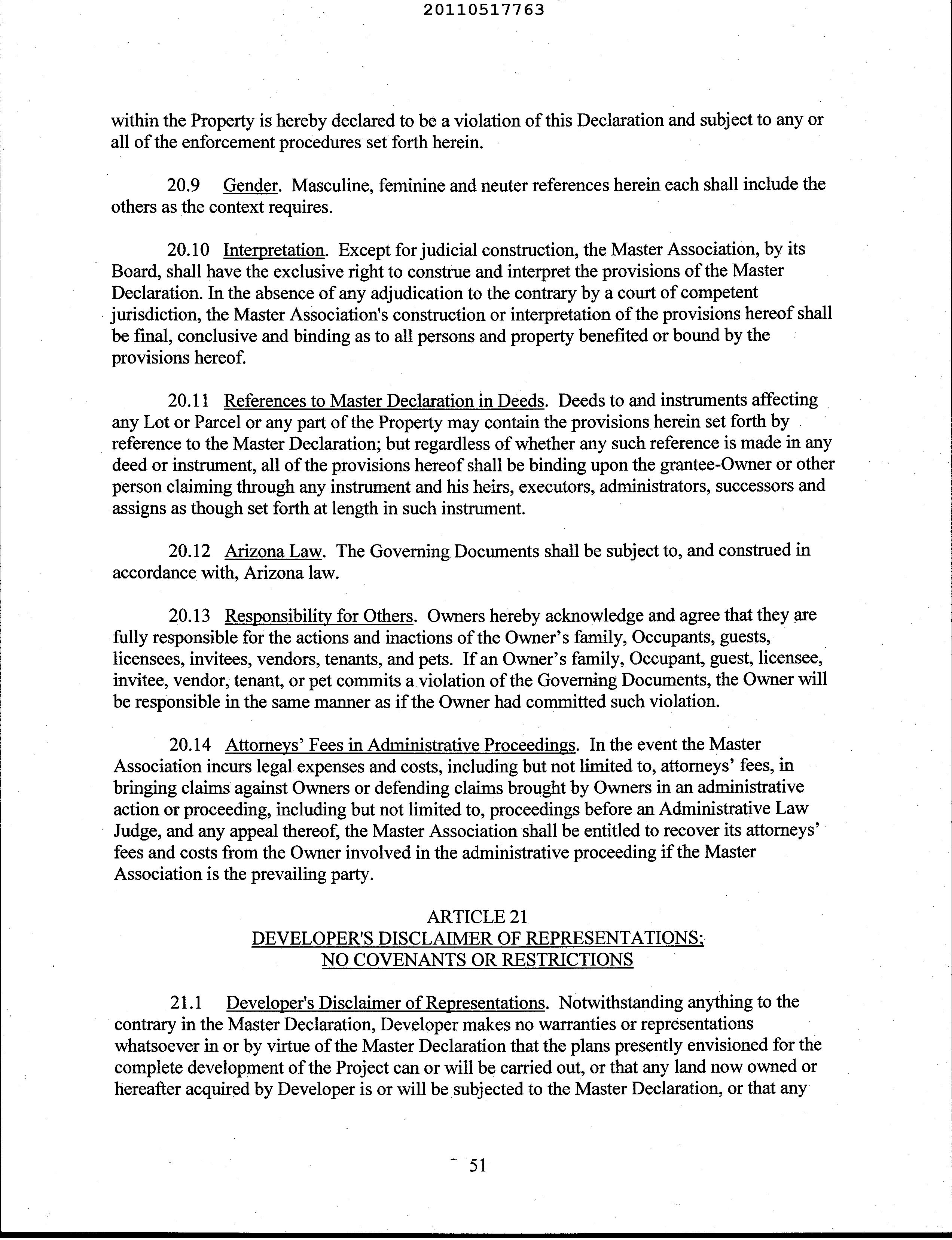 20110517763

within the Property is hereby declared to be a violation of this Declaration and subject to any or all of the enforcement procedures set forth herein.

20.9 Gender. Masculine, feminine and neuter references herein each shall include the others as the context requires.

20.10 Interpretation. Except for judicial construction, the Master Association, by its Board, shall have the exclusive right to construe and interpret the provisions of the Master Declaration. In the absence of any adjudication to the contrary by a court of competent jurisdiction, the Master Association's construction or interpretation of the provisions hereof shall be final, conclusive and binding as to all persons and property benefited or bound by the provisions hereof.

20.11 References to Master Declaration in Deeds. Deeds to and instruments affecting any Lot or Parcel or any part of the Property may contain the provisions herein set forth by reference to the Master Declaration; but regardless of whether any such reference is made in any deed or instrument, all of the provisions hereof shall be binding upon the grantee-Owner or other person claiming through any instrument and his heirs, executors, administrators, successors and assigns as though set forth at length in such instrument.

20.12 Arizona Law. The Governing Documents shall be subject to, and construed in accordance with, Arizona law.

20.13 Responsibility for Others. Owners hereby acknowledge and agree that they are fully responsible for the actions and inactions of the Owner's family, Occupants, guests, licensees, invitees, vendors, tenants, and pets. If an Owner's family, Occupant, guest, licensee, invitee, vendor, tenant, or pet commits a violation of the Governing Documents, the Owner will be responsible in the same manner as if the Owner had committed such violation.

20.14 Attorneys' Fees in Administrative Proceedings. In the event the Master Association incurs legal expenses and costs, including but not limited to, attorneys' fees, in bringing claims against Owners or defending claims brought by Owners in an administrative action or proceeding, including but not limited to, proceedings before an Administrative Law Judge, and any appeal thereof, the Master Association shall be entitled to recover its attorneys' fees and costs from the Owner involved in the administrative proceeding if the Master Association is the prevailing party.

ARTICLE 21
DEVELOPER'S DISCLAIMER OF REPRESENTATIONS;
NO COVENANTS OR RESTRICTIONS

21.1 Developer's Disclaimer of Representations. Notwithstanding anything to the contrary in the Master Declaration, Developer makes no warranties or representations whatsoever in or by virtue of the Master Declaration that the plans presently envisioned for the complete development of the Project can or will be carried out, or that any land now owned or hereafter acquired by Developer is or will be subjected to the Master Declaration, or that any

51